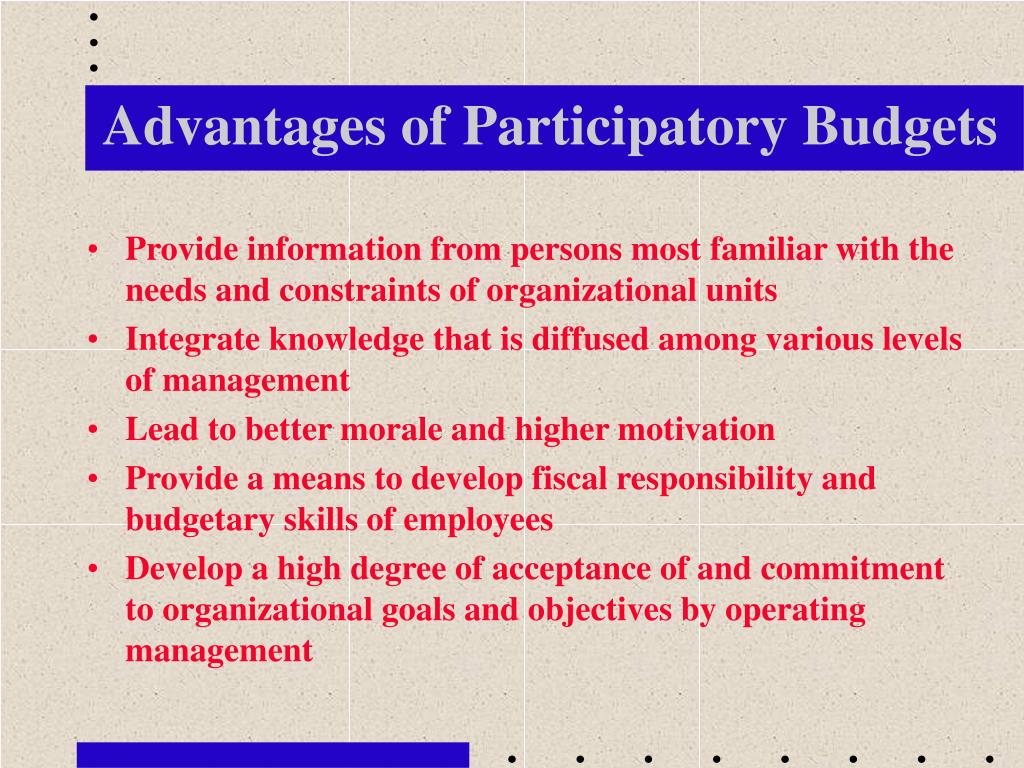 Advantages of Participatory Budgets

• Provide information from persons most familiar with the needs and constraints of organizational units
• Integrate knowledge that is diffused among various levels of management
• Lead to better morale and higher motivation
• Provide a means to develop fiscal responsibility and budgetary skills of employees
• Develop a high degree of acceptance of and commitment to organizational goals and objectives by operating management